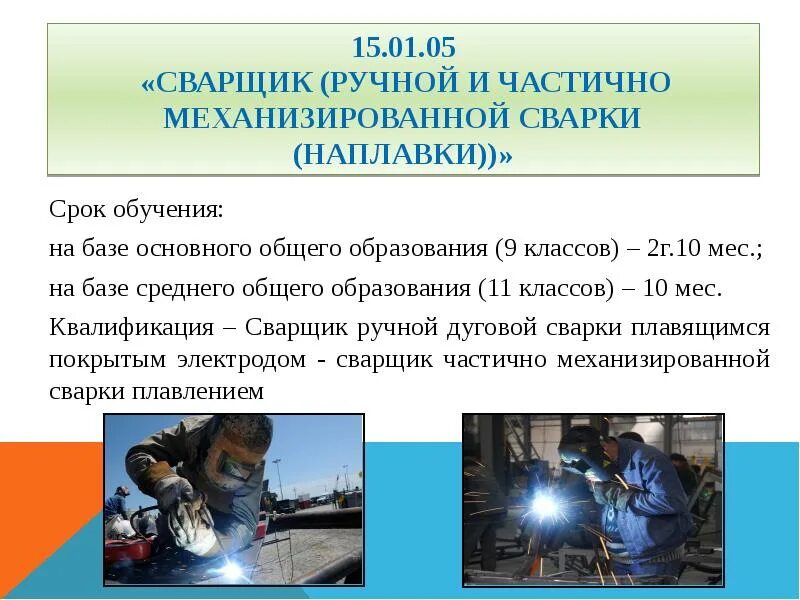 15.01.05
«СВАРЩИК (РУЧНОЙ И ЧАСТИЧНО МЕХАНИЗИРОВАННОЙ СВАРКИ (НАПЛАВКИ))»

Срок обучения:

на базе основного общего образования (9 классов) – 2г.10 мес.;

на базе среднего общего образования (11 классов) – 10 мес.

Квалификация – Сварщик ручной дуговой сварки плавящимся покрытым электродом - сварщик частично механизированной сварки плавлением